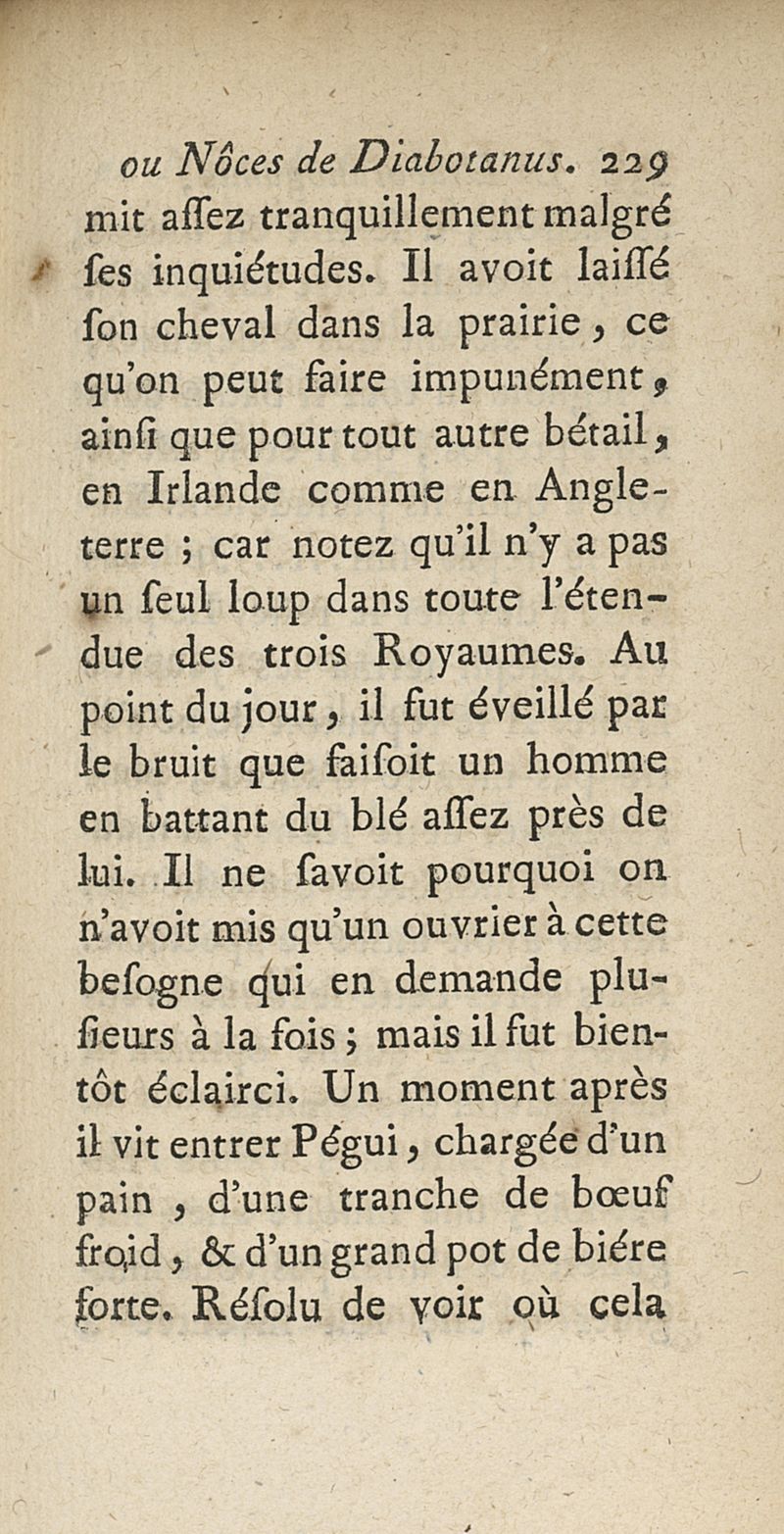 ou Nôces de Diabotanus. 229

mit aſſez tranquillement malgré ſes inquiétudes. Il avoit laiſſé ſon cheval dans la prairie, ce qu'on peut faire impunément, ainſi que pour tout autre bétail, en Irlande comme en Angleterre ; car notez qu'il n'y a pas un ſeul loup dans toute l'étendue des trois Royaumes. Au point du jour, il fut éveillé par le bruit que faiſoit un homme en battant du blé aſſez près de lui. Il ne ſavoit pourquoi on n'avoit mis qu'un ouvrier à cette beſogne qui en demande pluſieurs à la fois ; mais il fut bientôt éclairci. Un moment après il vit entrer Pégui, chargée d'un pain, d'une tranche de bœuf froid, & d'un grand pot de biére forte. Réſolu de voir où cela